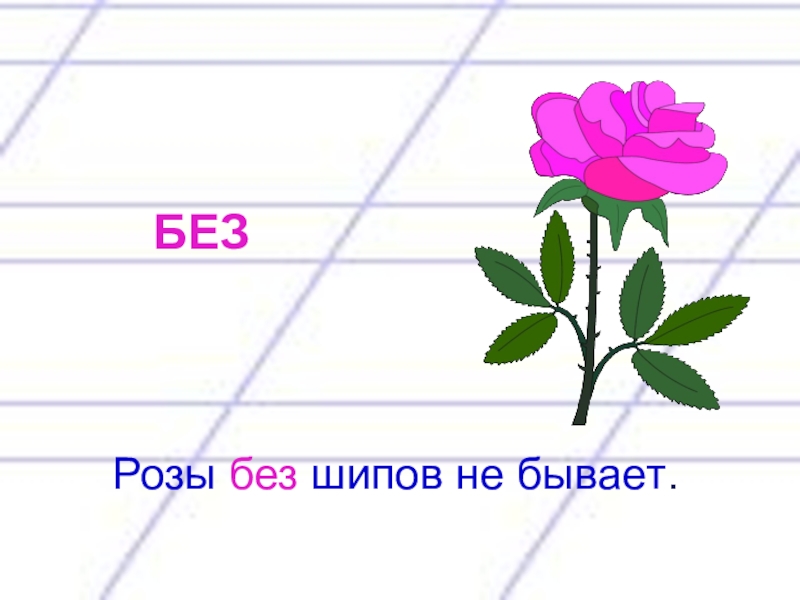 БЕЗ

Розы без шипов не бывает.